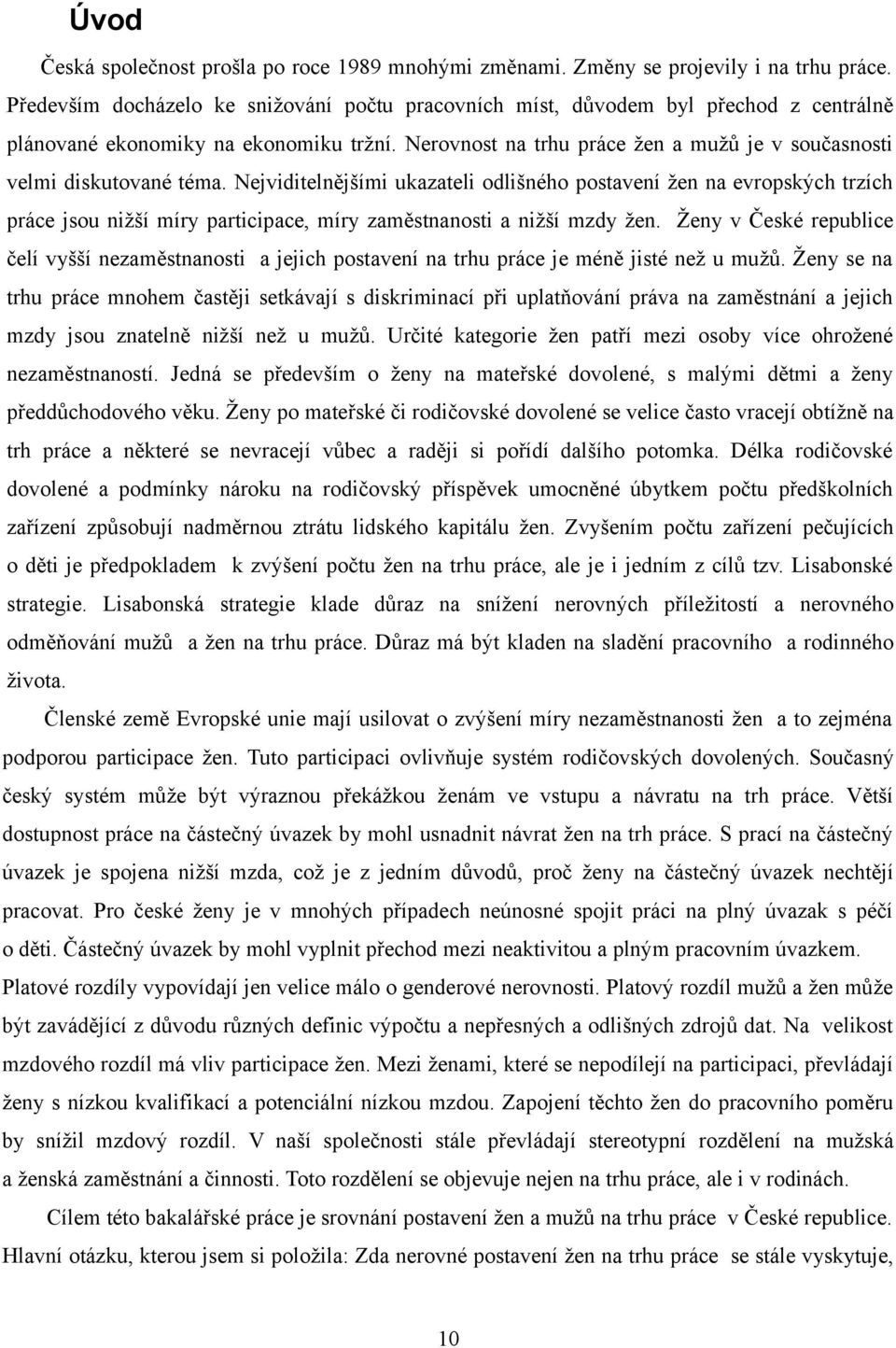 Úvod

Česká společnost prošla po roce 1989 mnohými změnami. Změny se projevily i na trhu práce. Především docházelo ke snižování počtu pracovních míst, důvodem byl přechod z centrálně plánované ekonomiky na ekonomiku tržní. Nerovnost na trhu práce žen a mužů je v současnosti velmi diskutované téma. Nejviditelnějšími ukazateli odlišného postavení žen na evropských trzích práce jsou nižší míry participace, míry zaměstnanosti a nižší mzdy žen. Ženy v České republice čelí vyšší nezaměstnanosti a jejich postavení na trhu práce je méně jisté než u mužů. Ženy se na trhu práce mnohem častěji setkávají s diskriminací při uplatňování práva na zaměstnání a jejich mzdy jsou znatelně nižší než u mužů. Určité kategorie žen patří mezi osoby více ohrožené nezaměstnaností. Jedná se především o ženy na mateřské dovolené, s malými dětmi a ženy předdůchodového věku. Ženy po mateřské či rodičovské dovolené se velice často vracejí obtížně na trh práce a některé se nevracejí vůbec a raději si pořídí dalšího potomka. Délka rodičovské dovolené a podmínky nároku na rodičovský příspěvek umocněné úbytkem počtu předškolních zařízení způsobují nadměrnou ztrátu lidského kapitálu žen. Zvyšením počtu zařízení pečujících o děti je předpokladem k zvýšení počtu žen na trhu práce, ale je i jedním z cílů tzv. Lisabonské strategie. Lisabonská strategie klade důraz na snížení nerovných příležitostí a nerovného odměňování mužů a žen na trhu práce. Důraz má být kladen na sladění pracovního a rodinného života.

Členské země Evropské unie mají usilovat o zvýšení míry nezaměstnanosti žen a to zejména podporou participace žen. Tuto participaci ovlivňuje systém rodičovských dovolených. Současný český systém může být výraznou překážkou ženám ve vstupu a návratu na trh práce. Větší dostupnost práce na částečný úvazek by mohl usnadnit návrat žen na trh práce. S prací na částečný úvazek je spojena nižší mzda, což je z jedním důvodů, proč ženy na částečný úvazek nechtějí pracovat. Pro české ženy je v mnohých případech neúnosné spojit práci na plný úvazak s péčí o děti. Částečný úvazek by mohl vyplnit přechod mezi neaktivitou a plným pracovním úvazkem. Platové rozdíly vypovídají jen velice málo o genderové nerovnosti. Platový rozdíl mužů a žen může být zavádějící z důvodu různých definic výpočtu a nepřesných a odlišných zdrojů dat. Na velikost mzdového rozdíl má vliv participace žen. Mezi ženami, které se nepodílejí na participaci, převládají ženy s nízkou kvalifikací a potenciální nízkou mzdou. Zapojení těchto žen do pracovního poměru by snížil mzdový rozdíl. V naší společnosti stále převládají stereotypní rozdělení na mužská a ženská zaměstnání a činnosti. Toto rozdělení se objevuje nejen na trhu práce, ale i v rodinách.

Cílem této bakalářské práce je srovnání postavení žen a mužů na trhu práce v České republice. Hlavní otázku, kterou jsem si položila: Zda nerovné postavení žen na trhu práce se stále vyskytuje,

10